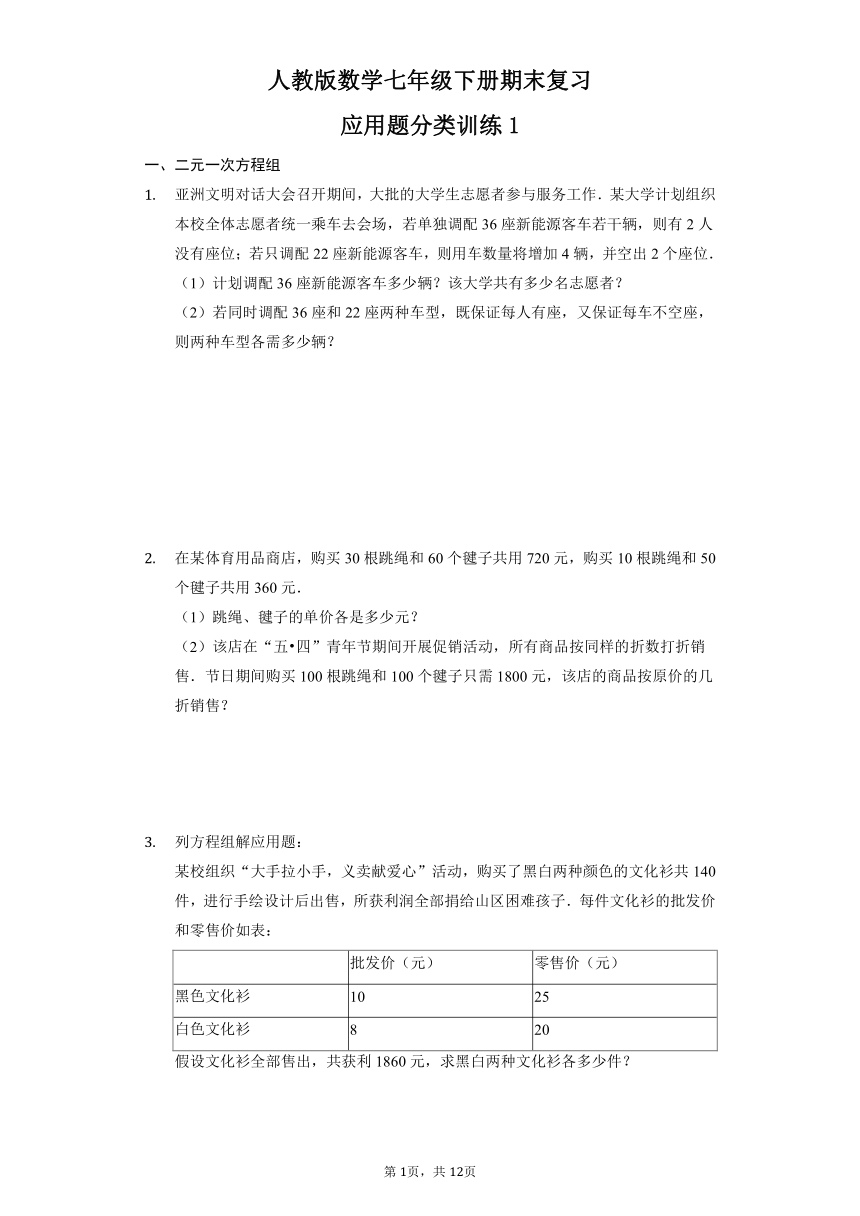 人教版数学七年级下册期末复习

应用题分类训练 1

一、二元一次方程组

1. 亚洲文明对话大会召开期间，大批的大学生志愿者参与服务工作．某大学计划组织本校全体志愿者统一乘车去会场，若单独调配 36 座新能源客车若干辆，则有 2 人没有座位；若只调配 22 座新能源客车，则用车数量将增加 4 辆，并空出 2 个座位．

（1）计划调配 36 座新能源客车多少辆？该大学共有多少名志愿者？

（2）若同时调配 36 座和 22 座两种车型，既保证每人有座，又保证每车不空座，则两种车型各需多少辆？

2. 在某体育用品商店，购买 30 根跳绳和 60 个毽子共用 720 元，购买 10 根跳绳和 50 个毽子共用 360 元．

（1）跳绳、毽子的单价各是多少元？

（2）该店在“五•四”青年节期间开展促销活动，所有商品按同样的折数打折销售．节日期间购买 100 根跳绳和 100 个毽子只需 1800 元，该店的商品按原价的几折销售？

3. 列方程组解应用题：

某校组织“大手拉小手，义卖献爱心”活动，购买了黑白两种颜色的文化衫共 140 件，进行手绘设计后出售，所获利润全部捐给山区困难孩子．每件文化衫的批发价和零售价如表：

| | 批发价（元） | 零售价（元） |
|---|---|---|
| 黑色文化衫 | 10 | 25 |
| 白色文化衫 | 8 | 20 |

假设文化衫全部售出，共获利 1860 元，求黑白两种文化衫各多少件？

第 1页，共 12页